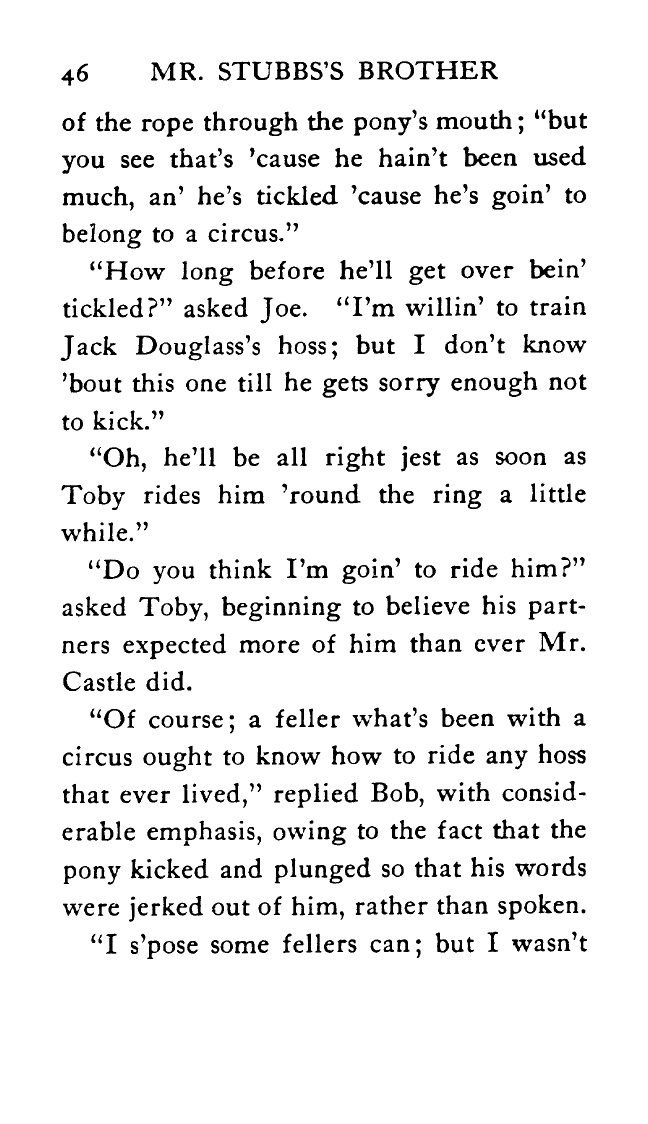 46 MR. STUBBS'S BROTHER

of the rope through the pony's mouth; "but you see that's 'cause he hain't been used much, an' he's tickled 'cause he's goin' to belong to a circus."

"How long before he'll get over bein' tickled?" asked Joe. "I'm willin' to train Jack Douglass's hoss; but I don't know 'bout this one till he gets sorry enough not to kick."

"Oh, he'll be all right jest as soon as Toby rides him 'round the ring a little while."

"Do you think I'm goin' to ride him?" asked Toby, beginning to believe his partners expected more of him than ever Mr. Castle did.

"Of course; a feller what's been with a circus ought to know how to ride any hoss that ever lived," replied Bob, with considerable emphasis, owing to the fact that the pony kicked and plunged so that his words were jerked out of him, rather than spoken.

"I s'pose some fellers can; but I wasn't